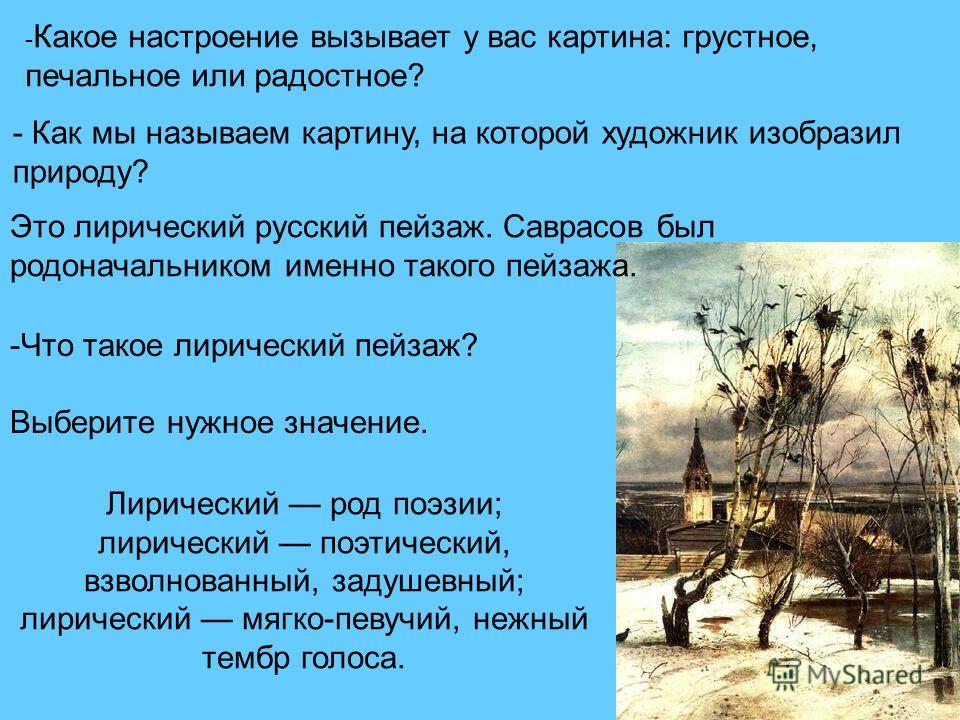 -Какое настроение вызывает у вас картина: грустное, печальное или радостное?

- Как мы называем картину, на которой художник изобразил природу?

Это лирический русский пейзаж. Саврасов был родоначальником именно такого пейзажа.

-Что такое лирический пейзаж?

Выберите нужное значение.

Лирический — род поэзии;
лирический — поэтический, взволнованный, задушевный;
лирический — мягко-певучий, нежный тембр голоса.

MyShared